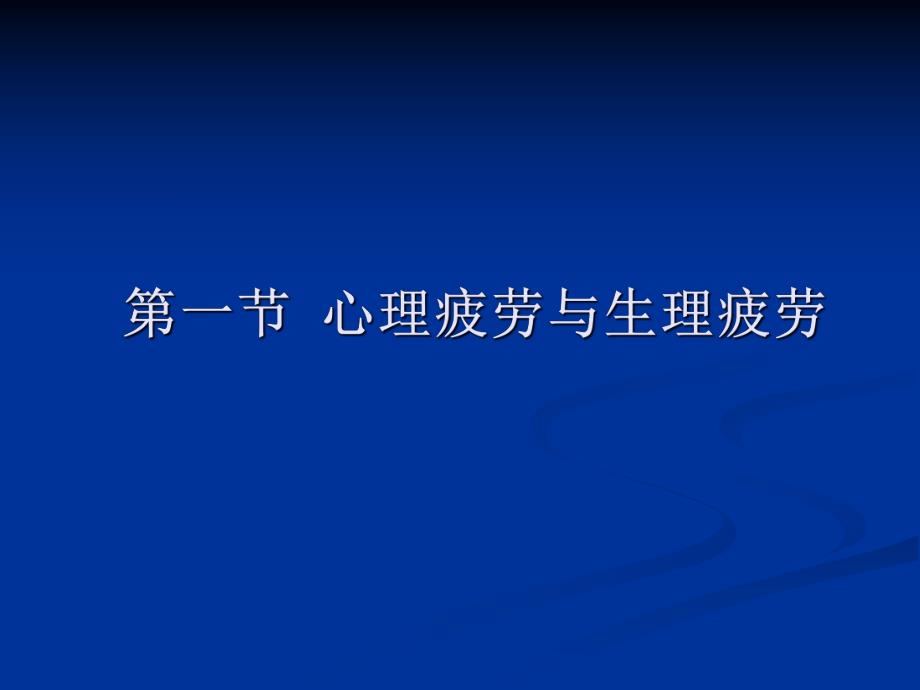 第一节 心理疲劳与生理疲劳